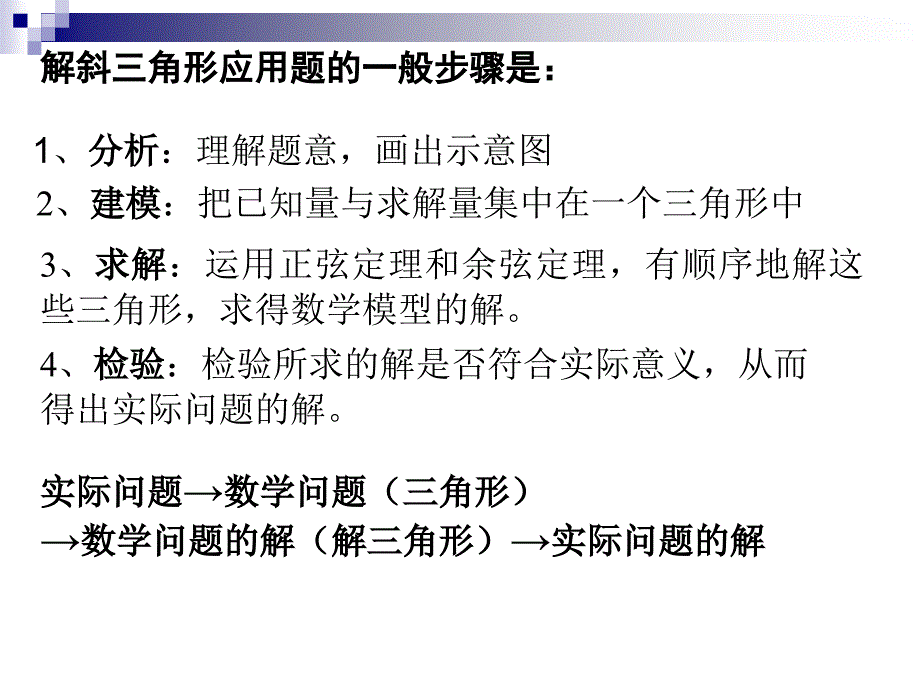 解斜三角形应用题的一般步骤是：

1、分析：理解题意，画出示意图

2、建模：把已知量与求解量集中在一个三角形中

3、求解：运用正弦定理和余弦定理，有顺序地解这些三角形，求得数学模型的解。

4、检验：检验所求的解是否符合实际意义，从而得出实际问题的解。

实际问题→数学问题（三角形）
→数学问题的解（解三角形）→实际问题的解